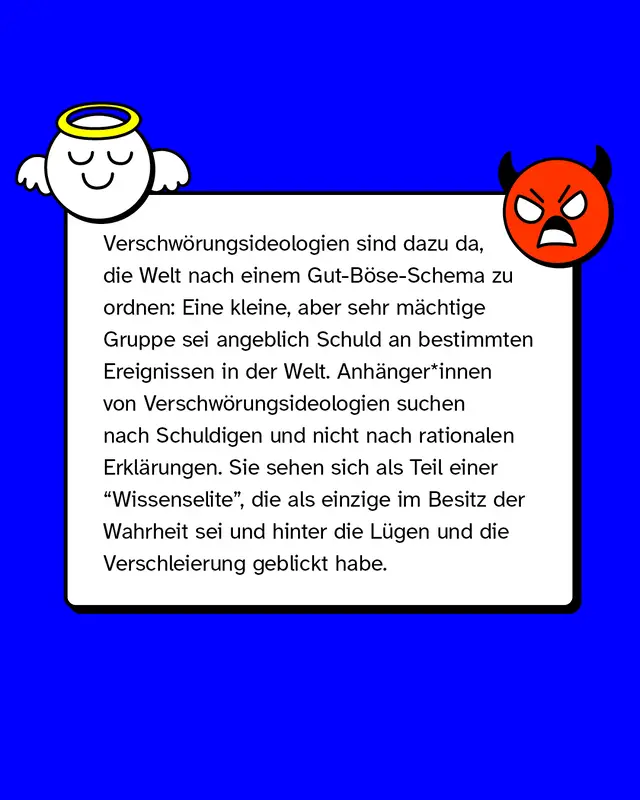 Verschwörungsideologien sind dazu da, die Welt nach einem Gut-Böse-Schema zu ordnen: Eine kleine, aber sehr mächtige Gruppe sei angeblich Schuld an bestimmten Ereignissen in der Welt. Anhänger*innen von Verschwörungsideologien suchen nach Schuldigen und nicht nach rationalen Erklärungen. Sie sehen sich als Teil einer “Wissenselite”, die als einzige im Besitz der Wahrheit sei und hinter die Lügen und die Verschleierung geblickt habe.